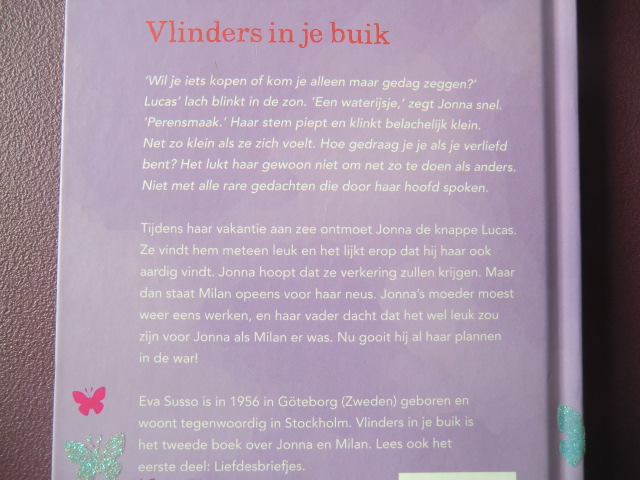 Vlinders in je buik

'Wil je iets kopen of kom je alleen maar gedag zeggen?' Lucas' lach blinkt in de zon. 'Een waterijsje,' zegt Jonna snel. 'Perensmaak.' Haar stem piept en klinkt belachelijk klein. Net zo klein als ze zich voelt. Hoe gedraag je je als je verliefd bent? Het lukt haar gewoon niet om net zo te doen als anders. Niet met alle rare gedachten die door haar hoofd spoken.

Tijdens haar vakantie aan zee ontmoet Jonna de knappe Lucas. Ze vindt hem meteen leuk en het lijkt erop dat hij haar ook aardig vindt. Jonna hoopt dat ze verkering zullen krijgen. Maar dan staat Milan opeens voor haar neus. Jonna's moeder moest weer eens werken, en haar vader dacht dat het wel leuk zou zijn voor Jonna als Milan er was. Nu gooit hij al haar plannen in de war!

Eva Susso is in 1956 in Göteborg (Zweden) geboren en woont tegenwoordig in Stockholm. Vlinders in je buik is het tweede boek over Jonna en Milan. Lees ook het eerste deel: Liefdesbriefjes.